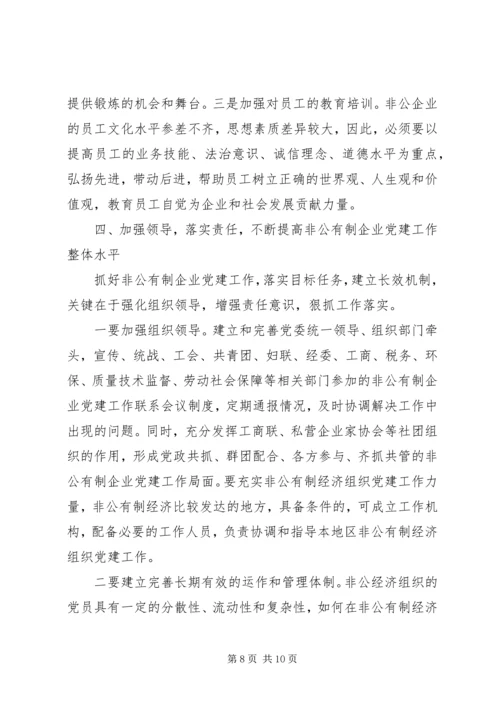 提供锻炼的机会和舞台。三是加强对员工的教育培训。非公企业的员工文化水平参差不齐，思想素质差异较大，因此，必须要以提高员工的业务技能、法治意识、诚信理念、道德水平为重点，弘扬先进，带动后进，帮助员工树立正确的世界观、人生观和价值观，教育员工自觉为企业和社会发展贡献力量。

四、加强领导，落实责任，不断提高非公有制企业党建工作整体水平

抓好非公有制企业党建工作，落实目标任务，建立长效机制，关键在于强化组织领导，增强责任意识，狠抓工作落实。

一要加强组织领导。建立和完善党委统一领导、组织部门牵头，宣传、统战、工会、共青团、妇联、经委、工商、税务、环保、质量技术监督、劳动社会保障等相关部门参加的非公有制企业党建工作联系会议制度，定期通报情况，及时协调解决工作中出现的问题。同时，充分发挥工商联、私营企业家协会等社团组织的作用，形成党政共抓、群团配合、各方参与、齐抓共管的非公有制企业党建工作局面。要充实非公有制经济组织党建工作力量，非公有制经济比较发达的地方，具备条件的，可成立工作机构，配备必要的工作人员，负责协调和指导本地区非公有制经济组织党建工作。

二要建立完善长期有效的运作和管理体制。非公经济组织的党员具有一定的分散性、流动性和复杂性，如何在非公有制经济

第 8 页 共 10 页